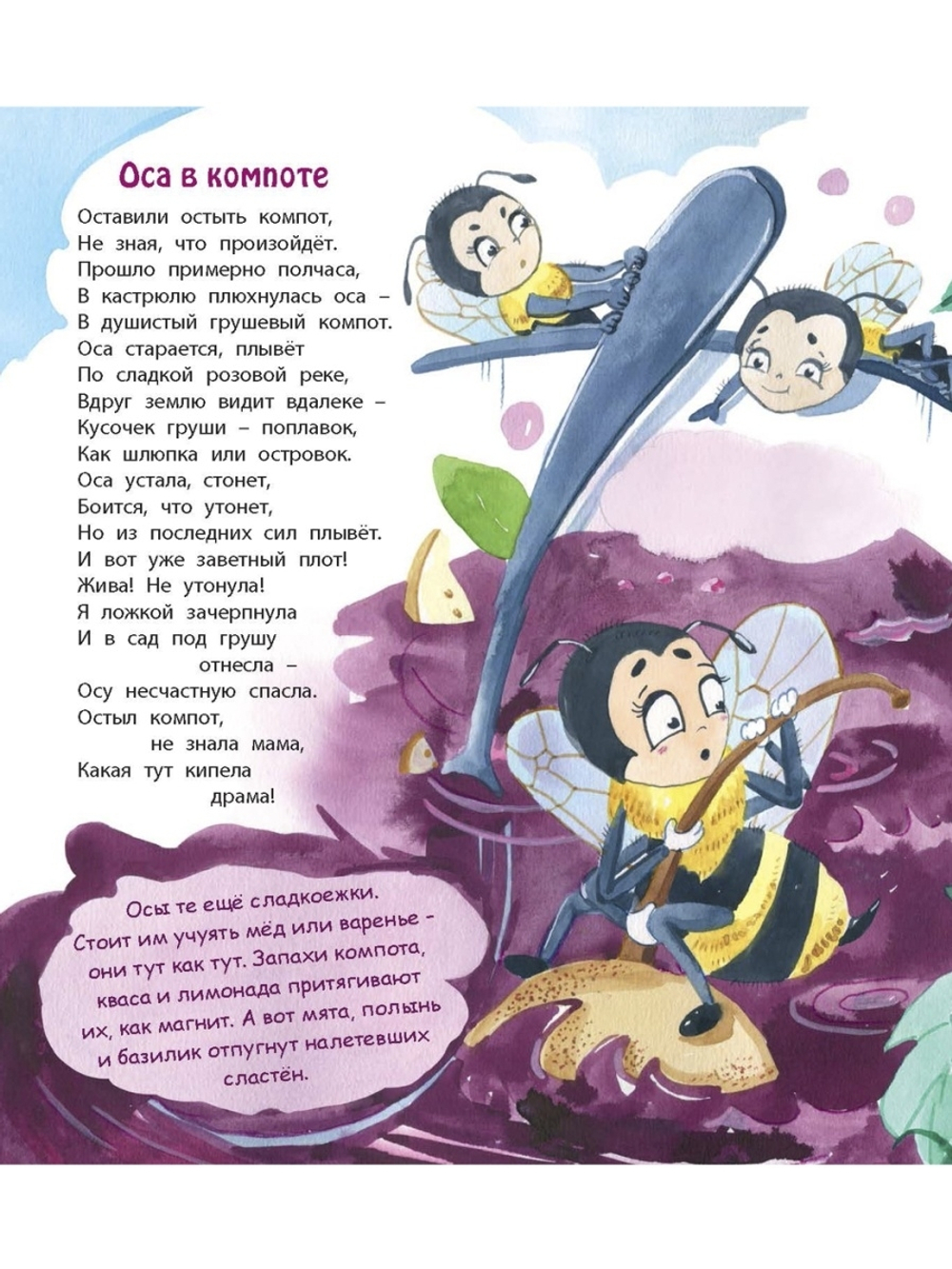 Оса в компоте

Оставили остыть компот,
Не зная, что произойдёт.
Прошло примерно полчаса,
В кастрюлю плюхнулась оса –
В душистый грушевый компот.
Оса старается, плывёт
По сладкой розовой реке,
Вдруг землю видит вдалеке –
Кусочек груши – поплавок,
Как шлюпка или островок.
Оса устала, стонет,
Боится, что утонет,
Но из последних сил плывёт.
И вот уже заветный плот!
Жива! Не утонула!
Я ложкой зачерпнула
И в сад под грушу
отнесла –
Осу несчастную спасла.
Остыл компот,
не знала мама,
Какая тут кипела
драма!

Осы те ещё сладкоежки. Стоит им учуять мёд или варенье - они тут как тут. Запахи компота, кваса и лимонада притягивают их, как магнит. А вот мята, полынь и базилик отпугнут налетевших сластён.